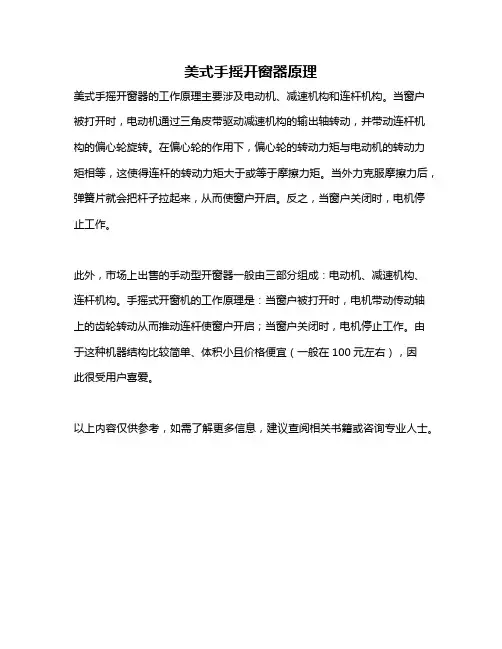 美式手摇开窗器原理

美式手摇开窗器的工作原理主要涉及电动机、减速机构和连杆机构。当窗户被打开时，电动机通过三角皮带驱动减速机构的输出轴转动，并带动连杆机构的偏心轮旋转。在偏心轮的作用下，偏心轮的转动力矩与电动机的转动力矩相等，这使得连杆的转动力矩大于或等于摩擦力矩。当外力克服摩擦力后，弹簧片就会把杆子拉起来，从而使窗户开启。反之，当窗户关闭时，电机停止工作。

此外，市场上出售的手动型开窗器一般由三部分组成：电动机、减速机构、连杆机构。手摇式开窗机的工作原理是：当窗户被打开时，电机带动传动轴上的齿轮转动从而推动连杆使窗户开启；当窗户关闭时，电机停止工作。由于这种机器结构比较简单、体积小且价格便宜（一般在 100 元左右），因此很受用户喜爱。

以上内容仅供参考，如需了解更多信息，建议查阅相关书籍或咨询专业人士。